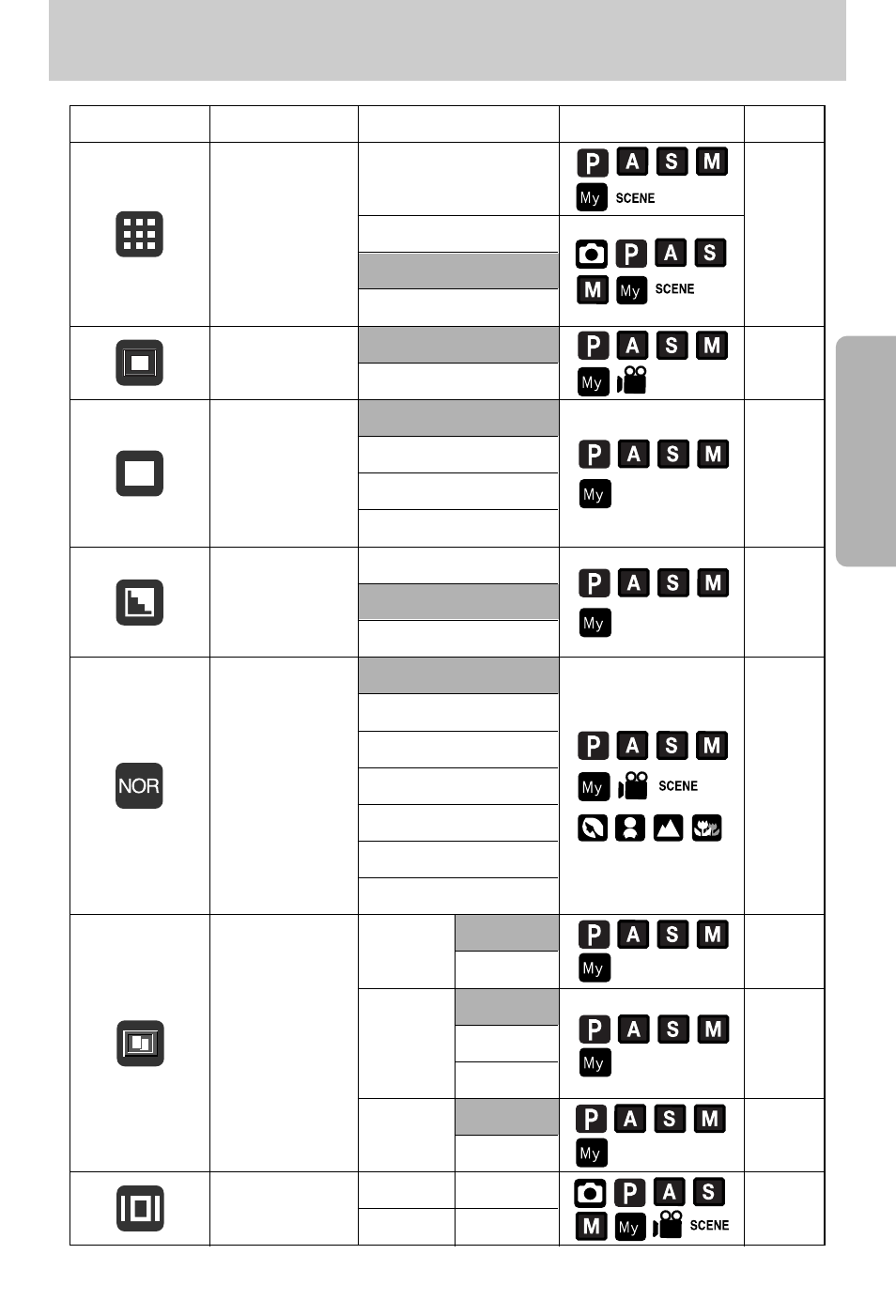 | | | | | |
|---|---|---|---|---|
| | | | P A S M My SCENE | |
| | | | P A S M My SCENE | |
| | | | P A S M My | |
| | | | P A S M My | |
| | | | P A S M My | |
| NOR | | | P A S M My SCENE | |
| | | | P A S M My | |
| | | | P A S M My | |
| | | | P A S M My | |
| | | | P A S M My SCENE | |